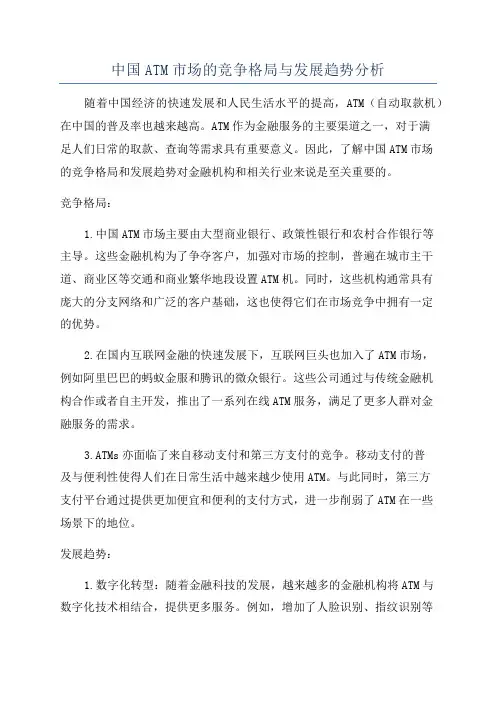 中国ATM市场的竞争格局与发展趋势分析

随着中国经济的快速发展和人民生活水平的提高，ATM（自动取款机）在中国的普及率也越来越高。ATM作为金融服务的主要渠道之一，对于满足人们日常的取款、查询等需求具有重要意义。因此，了解中国ATM市场的竞争格局和发展趋势对金融机构和相关行业来说是至关重要的。

竞争格局：

1.中国ATM市场主要由大型商业银行、政策性银行和农村合作银行等主导。这些金融机构为了争夺客户，加强对市场的控制，普遍在城市主干道、商业区等交通和商业繁华地段设置ATM机。同时，这些机构通常具有庞大的分支网络和广泛的客户基础，这也使得它们在市场竞争中拥有一定的优势。

2.在国内互联网金融的快速发展下，互联网巨头也加入了ATM市场，例如阿里巴巴的蚂蚁金服和腾讯的微众银行。这些公司通过与传统金融机构合作或者自主开发，推出了一系列在线ATM服务，满足了更多人群对金融服务的需求。

3.ATMs亦面临了来自移动支付和第三方支付的竞争。移动支付的普及与便利性使得人们在日常生活中越来越少使用ATM。与此同时，第三方支付平台通过提供更加便宜和便利的支付方式，进一步削弱了ATM在一些场景下的地位。

发展趋势：

1.数字化转型：随着金融科技的发展，越来越多的金融机构将ATM与数字化技术相结合，提供更多服务。例如，增加了人脸识别、指纹识别等